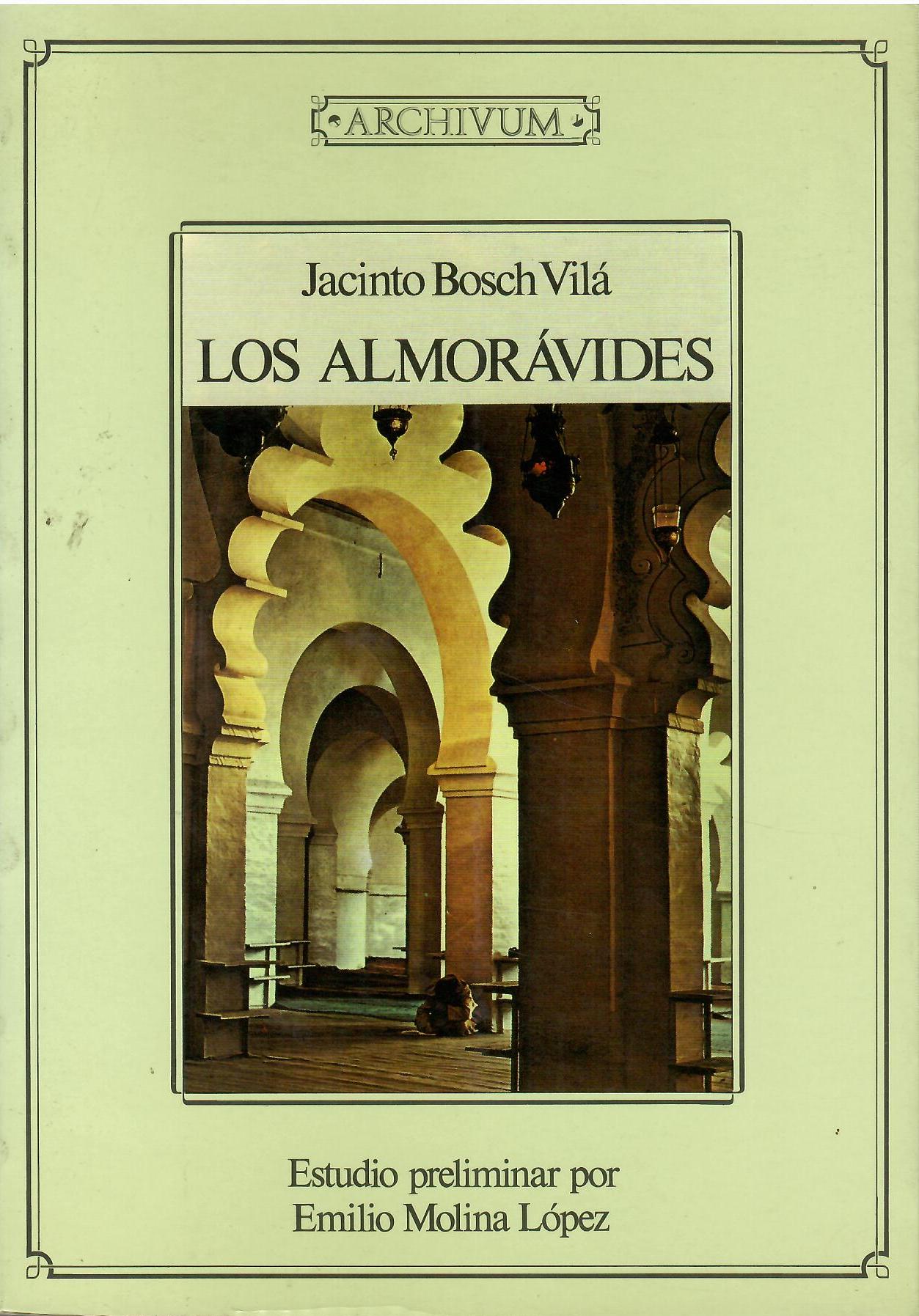 ARCHIVUM

Jacinto Bosch Vilá

LOS ALMORÁVIDES

Estudio preliminar por
Emilio Molina López